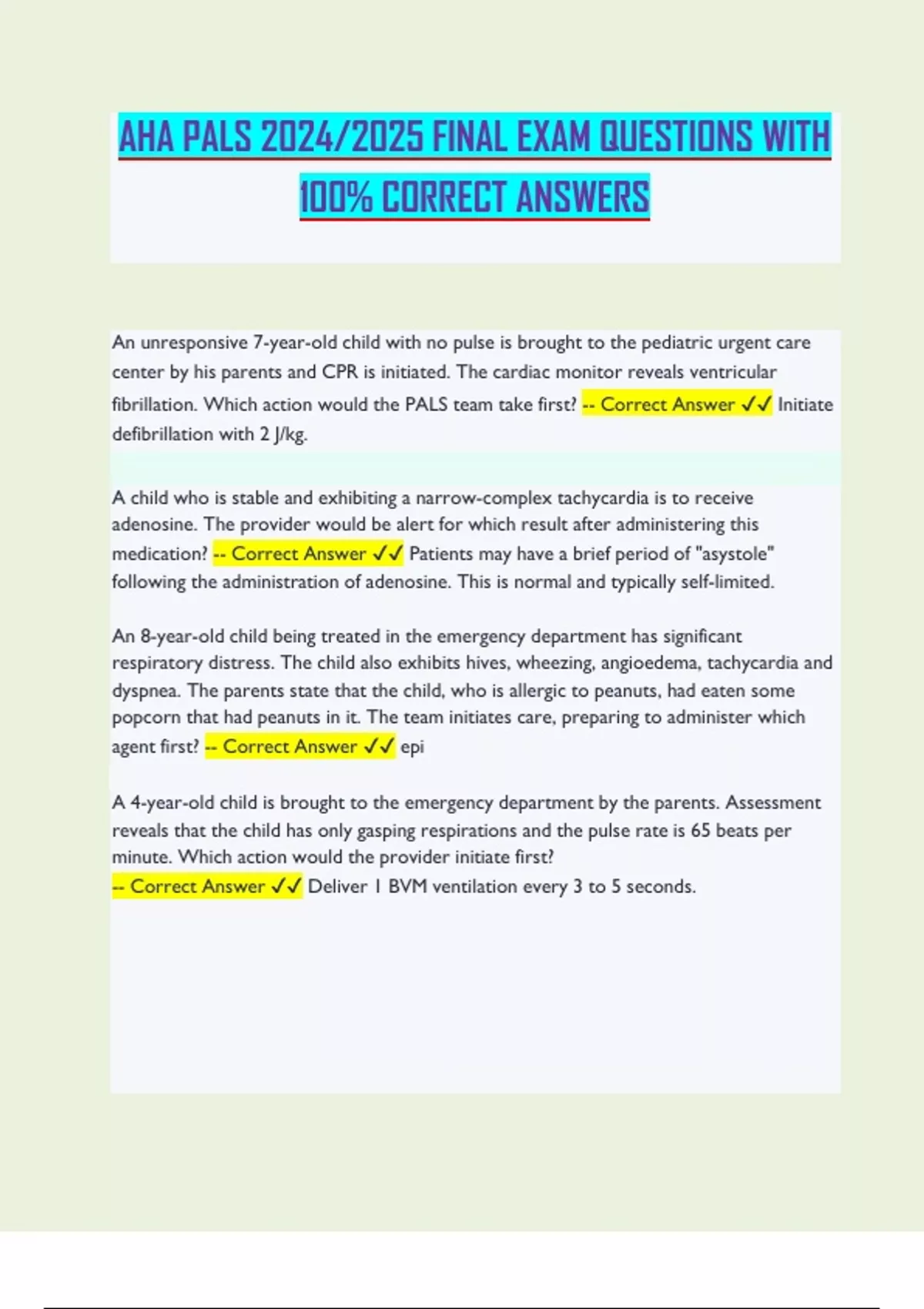 AHA PALS 2024/2025 FINAL EXAM QUESTIONS WITH 100% CORRECT ANSWERS

An unresponsive 7-year-old child with no pulse is brought to the pediatric urgent care center by his parents and CPR is initiated. The cardiac monitor reveals ventricular fibrillation. Which action would the PALS team take first? -- Correct Answer ✓✓ Initiate defibrillation with 2 J/kg.

A child who is stable and exhibiting a narrow-complex tachycardia is to receive adenosine. The provider would be alert for which result after administering this medication? -- Correct Answer ✓✓ Patients may have a brief period of "asystole" following the administration of adenosine. This is normal and typically self-limited.

An 8-year-old child being treated in the emergency department has significant respiratory distress. The child also exhibits hives, wheezing, angioedema, tachycardia and dyspnea. The parents state that the child, who is allergic to peanuts, had eaten some popcorn that had peanuts in it. The team initiates care, preparing to administer which agent first? -- Correct Answer ✓✓ epi

A 4-year-old child is brought to the emergency department by the parents. Assessment reveals that the child has only gasping respirations and the pulse rate is 65 beats per minute. Which action would the provider initiate first?
-- Correct Answer ✓✓ Deliver 1 BVM ventilation every 3 to 5 seconds.